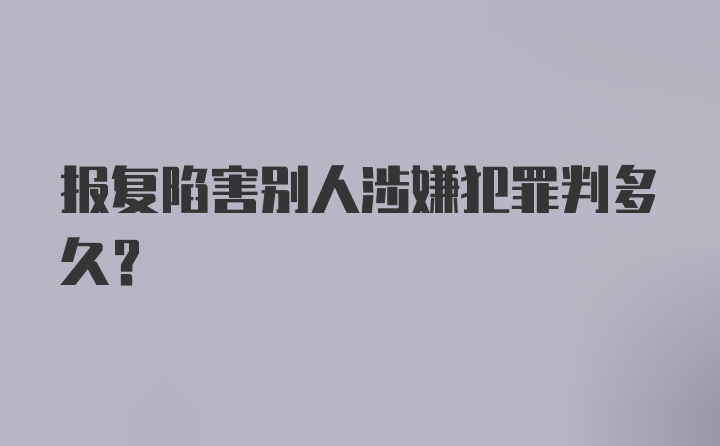 报复陷害别人涉嫌犯罪判多久?